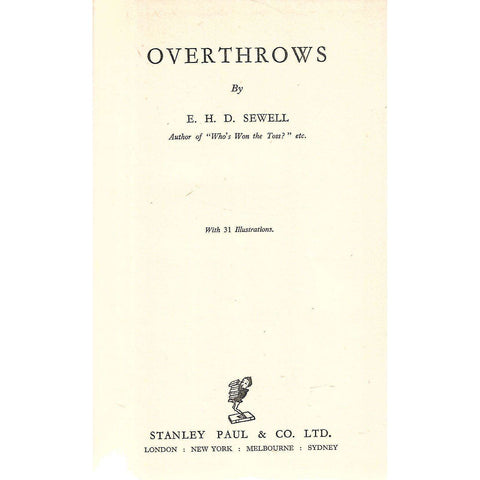 OVERTHROWS

By

E. H. D. SEWELL

Author of "Who's Won the Toss?" etc.

With 31 Illustrations.

STANLEY PAUL & CO. LTD.

LONDON : NEW YORK : MELBOURNE : SYDNEY